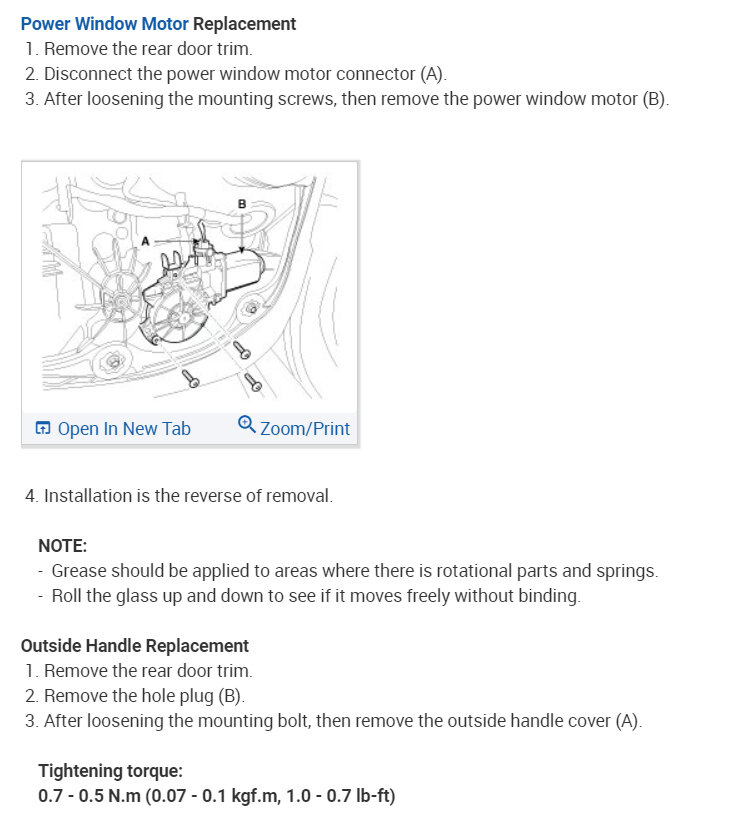 Power Window Motor Replacement
1. Remove the rear door trim.
2. Disconnect the power window motor connector (A).
3. After loosening the mounting screws, then remove the power window motor (B).

B
A

Open In New Tab
Zoom/Print

4. Installation is the reverse of removal.

NOTE:
- Grease should be applied to areas where there is rotational parts and springs.
- Roll the glass up and down to see if it moves freely without binding.

Outside Handle Replacement
1. Remove the rear door trim.
2. Remove the hole plug (B).
3. After loosening the mounting bolt, then remove the outside handle cover (A).

Tightening torque:
0.7 - 0.5 N.m (0.07 - 0.1 kgf.m, 1.0 - 0.7 lb-ft)